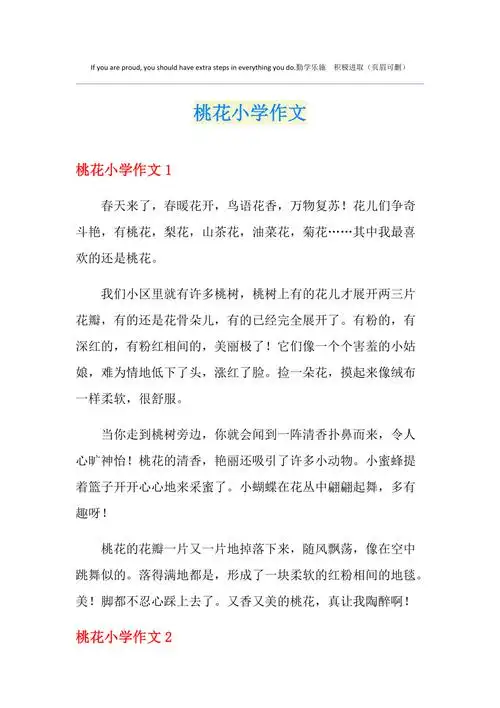 If you are proud, you should have extra steps in everything you do.勤学乐施 积极进取（页眉可删）

桃花小学作文

桃花小学作文 1

春天来了，春暖花开，鸟语花香，万物复苏！花儿们争奇斗艳，有桃花，梨花，山茶花，油菜花，菊花……其中我最喜欢的还是桃花。

我们小区里就有许多桃树，桃树上有的花儿才展开两三片花瓣，有的还是花骨朵儿，有的已经完全展开了。有粉的，有深红的，有粉红相间的，美丽极了！它们像一个个害羞的小姑娘，难为情地低下了头，涨红了脸。捡一朵花，摸起来像绒布一样柔软，很舒服。

当你走到桃树旁边，你就会闻到一阵清香扑鼻而来，令人心旷神怡！桃花的清香，艳丽还吸引了许多小动物。小蜜蜂提着篮子开开心心地来采蜜了。小蝴蝶在花丛中翩翩起舞，多有趣呀！

桃花的花瓣一片又一片地掉落下来，随风飘荡，像在空中跳舞似的。落得满地都是，形成了一块柔软的红粉相间的地毯。美！脚都不忍心踩上去了。又香又美的桃花，真让我陶醉啊！

桃花小学作文 2